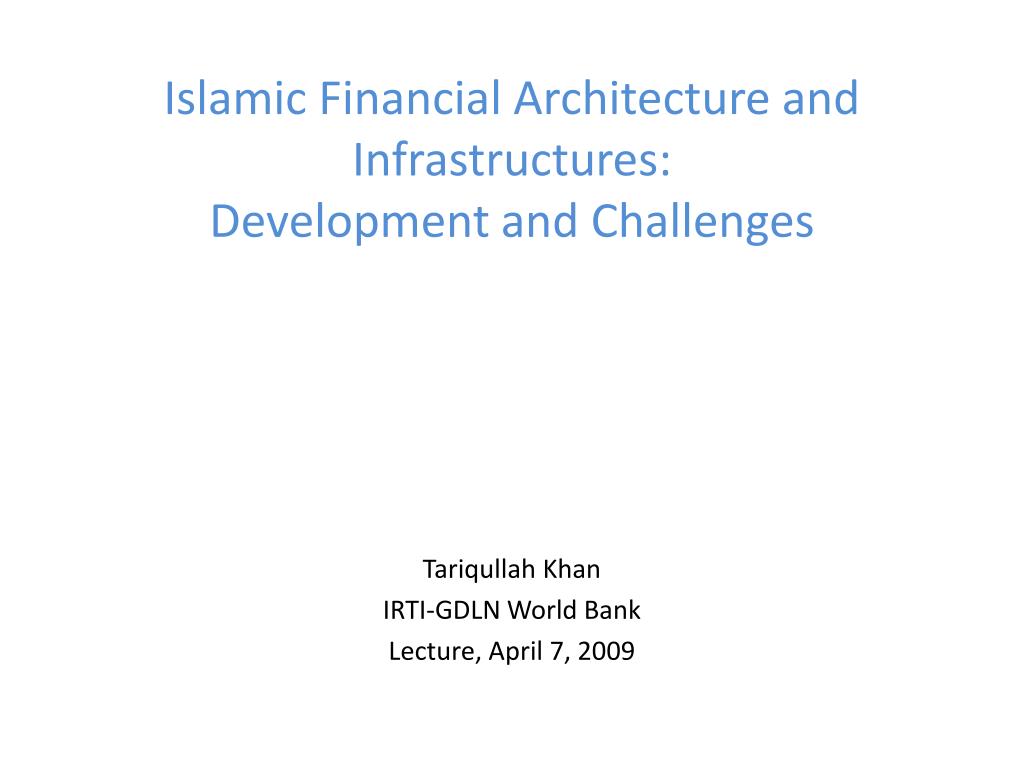 Islamic Financial Architecture and Infrastructures:
Development and Challenges

Tariqullah Khan
IRTI-GDLN World Bank
Lecture, April 7, 2009